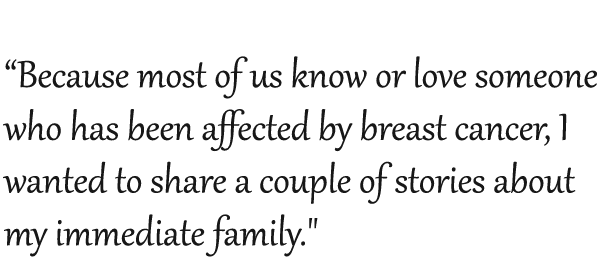 “Because most of us know or love someone who has been affected by breast cancer, I wanted to share a couple of stories about my immediate family."